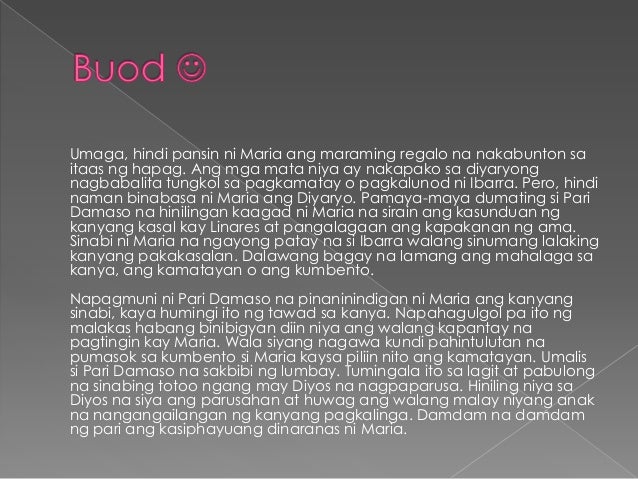 Buod ☺

Umaga, hindi pansin ni Maria ang maraming regalo na nakabunton sa itaas ng hapag. Ang mga mata niya ay nakapako sa diyaryong nagbabalita tungkol sa pagkamatay o pagkalunod ni Ibarra. Pero, hindi naman binabasa ni Maria ang Diyaryo. Pamaya-maya dumating si Pari Damaso na hinilingan kaagad ni Maria na sirain ang kasunduan ng kanyang kasal kay Linares at pangalagaan ang kapakanan ng ama. Sinabi ni Maria na ngayong patay na si Ibarra walang sinumang lalaking kanyang pakakasalan. Dalawang bagay na lamang ang mahalaga sa kanya, ang kamatayan o ang kumbento.

Napagmuni ni Pari Damaso na pinaninindigan ni Maria ang kanyang sinabi, kaya humingi ito ng tawad sa kanya. Napahagulgol pa ito ng malakas habang binibigyan diin niya ang walang kapantay na pagtingin kay Maria. Wala siyang nagawa kundi pahintulutan na pumasok sa kumbento si Maria kaysa piliin nito ang kamatayan. Umalis si Pari Damaso na sakbibi ng lumbay. Tumingala ito sa lagit at pabulong na sinabing totoo ngang may Diyos na nagpaparusa. Hiniling niya sa Diyos na siya ang parusahan at huwag ang walang malay niyang anak na nangangailangan ng kanyang pagkalinga. Damdam na damdam ng pari ang kasiphayuang dinaranas ni Maria.